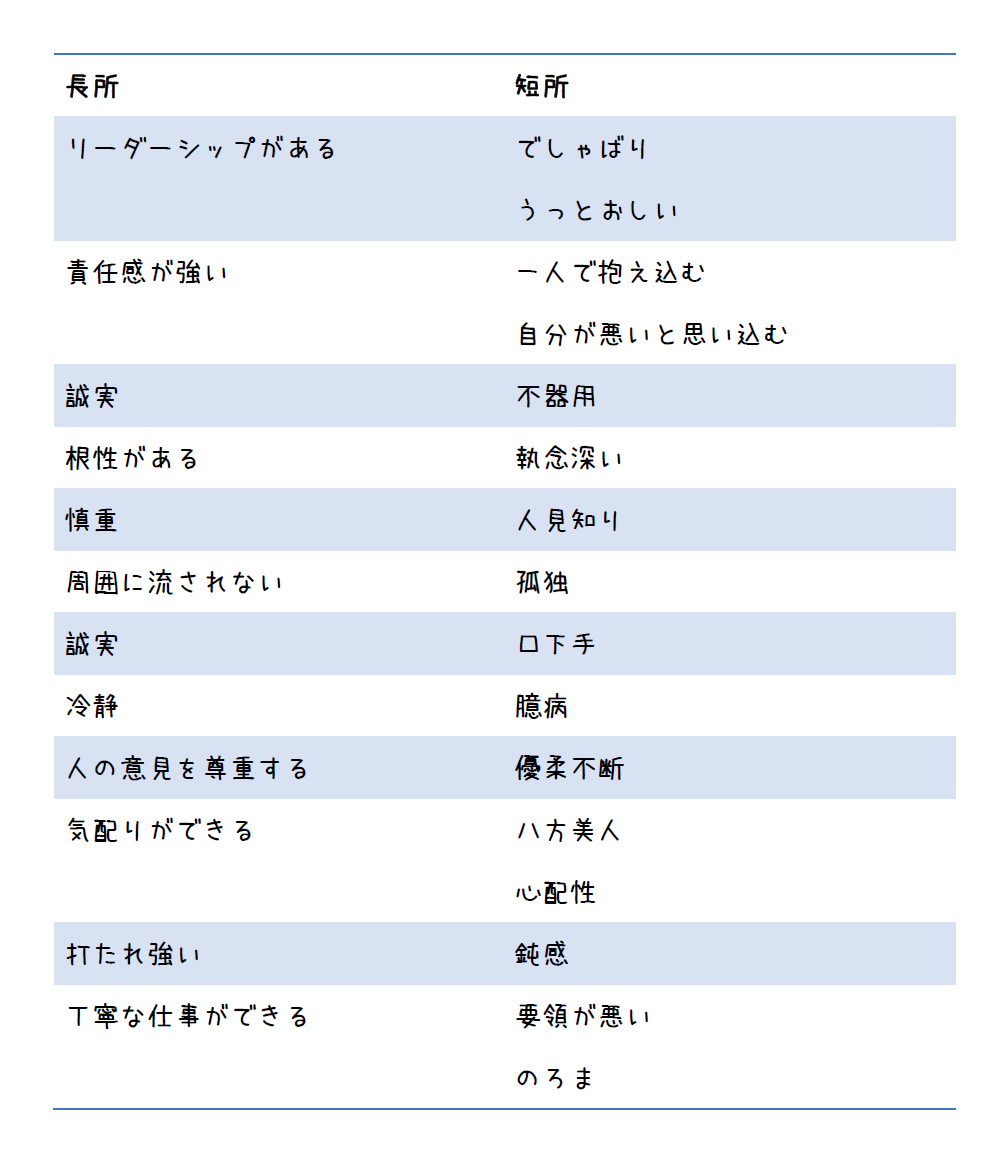 | 長所 | 短所 |
|---|---|
| リーダーシップがある | でしゃばり<br>うっとおしい |
| 責任感が強い | 一人で抱え込む<br>自分が悪いと思い込む |
| 誠実 | 不器用 |
| 根性がある | 執念深い |
| 慎重 | 人見知り |
| 周囲に流されない | 孤独 |
| 誠実 | 口下手 |
| 冷静 | 臆病 |
| 人の意見を尊重する | 優柔不断 |
| 気配りができる | 八方美人<br>心配性 |
| 打たれ強い | 鈍感 |
| 丁寧な仕事ができる | 要領が悪い<br>のろま |